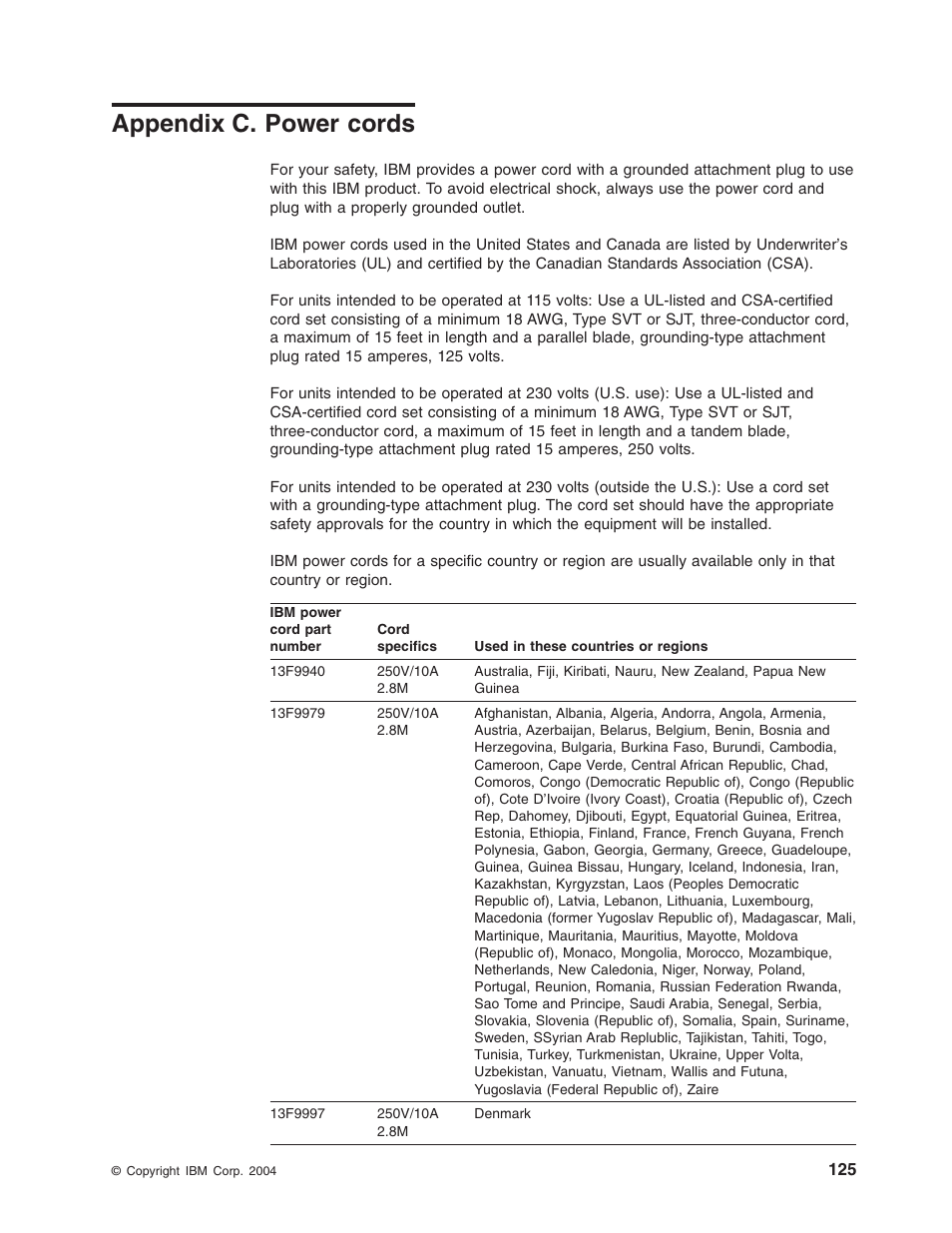 Appendix C. Power cords

For your safety, IBM provides a power cord with a grounded attachment plug to use with this IBM product. To avoid electrical shock, always use the power cord and plug with a properly grounded outlet.

IBM power cords used in the United States and Canada are listed by Underwriter's Laboratories (UL) and certified by the Canadian Standards Association (CSA).

For units intended to be operated at 115 volts: Use a UL-listed and CSA-certified cord set consisting of a minimum 18 AWG, Type SVT or SJT, three-conductor cord, a maximum of 15 feet in length and a parallel blade, grounding-type attachment plug rated 15 amperes, 125 volts.

For units intended to be operated at 230 volts (U.S. use): Use a UL-listed and CSA-certified cord set consisting of a minimum 18 AWG, Type SVT or SJT, three-conductor cord, a maximum of 15 feet in length and a tandem blade, grounding-type attachment plug rated 15 amperes, 250 volts.

For units intended to be operated at 230 volts (outside the U.S.): Use a cord set with a grounding-type attachment plug. The cord set should have the appropriate safety approvals for the country in which the equipment will be installed.

IBM power cords for a specific country or region are usually available only in that country or region.

| IBM power cord part number | Cord specifics | Used in these countries or regions |
|---|---|---|
| 13F9940 | 250V/10A 2.8M | Australia, Fiji, Kiribati, Nauru, New Zealand, Papua New Guinea |
| 13F9979 | 250V/10A 2.8M | Afghanistan, Albania, Algeria, Andorra, Angola, Armenia, Austria, Azerbaijan, Belarus, Belgium, Benin, Bosnia and Herzegovina, Bulgaria, Burkina Faso, Burundi, Cambodia, Cameroon, Cape Verde, Central African Republic, Chad, Comoros, Congo (Democratic Republic of), Congo (Republic of), Cote D'Ivoire (Ivory Coast), Croatia (Republic of), Czech Rep, Dahomey, Djibouti, Egypt, Equatorial Guinea, Eritrea, Estonia, Ethiopia, Finland, France, French Guyana, French Polynesia, Gabon, Georgia, Germany, Greece, Guadeloupe, Guinea, Guinea Bissau, Hungary, Iceland, Indonesia, Iran, Kazakhstan, Kyrgyzstan, Laos (Peoples Democratic Republic of), Latvia, Lebanon, Lithuania, Luxembourg, Macedonia (former Yugoslav Republic of), Madagascar, Mali, Martinique, Mauritania, Mauritius, Mayotte, Moldova (Republic of), Monaco, Mongolia, Morocco, Mozambique, Netherlands, New Caledonia, Niger, Norway, Poland, Portugal, Reunion, Romania, Russian Federation Rwanda, Sao Tome and Principe, Saudi Arabia, Senegal, Serbia, Slovakia, Slovenia (Republic of), Somalia, Spain, Suriname, Sweden, SSyrian Arab Replublic, Tajikistan, Tahiti, Togo, Tunisia, Turkey, Turkmenistan, Ukraine, Upper Volta, Uzbekistan, Vanuatu, Vietnam, Wallis and Futuna, Yugoslavia (Federal Republic of), Zaire |
| 13F9997 | 250V/10A 2.8M | Denmark |

© Copyright IBM Corp. 2004

125